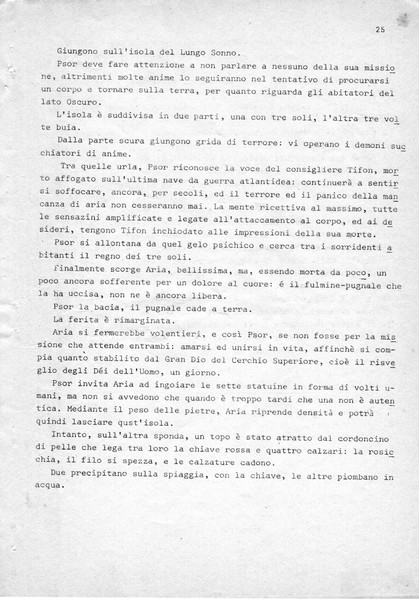 25

Giungono sull'isola del Lungo Sonno.

Psor deve fare attenzione a non parlare a nessuno della sua missione, altrimenti molte anime lo seguiranno nel tentativo di procurarsi un corpo e tornare sulla terra, per quanto riguarda gli abitatori del lato Oscuro.

L'isola è suddivisa in due parti, una con tre soli, l'altra tre volte buia.

Dalla parte scura giungono grida di terrore: vi operano i demoni succhiatori di anime.

Tra quelle urla, Psor riconosce la voce del consigliere Tifon, morto affogato sull'ultima nave da guerra atlantidea: continuerà a sentirsi soffocare, ancora, per secoli, ed il terrore ed il panico della mancanza di aria non cesseranno mai. La mente ricettiva al massimo, tutte le sensazini amplificate e legate all'attaccamento al corpo, ed ai desideri, tengono Tifon inchiodato alle impressioni della sua morte.

Psor si allontana da quel gelo psichico e cerca tra i sorridenti abitanti il regno dei tre soli.

Finalmente scorge Aria, bellissima, ma, essendo morta da poco, un poco ancora sofferente per un dolore al cuore: é il fulmine-pugnale che la ha uccisa, non ne è ancora libera.

Psor la bacia, il pugnale cade a terra.

La ferita è rimarginata.

Aria si fermerebbe volentieri, e così Psor, se non fosse per la missione che attende entrambi: amarsi ed unirsi in vita, affinchè si compia quanto stabilito dal Gran Dio del Cerchio Superiore, cioè il risveglio degli Déi dell'Uomo, un giorno.

Psor invita Aria ad ingoiare le sette statuine in forma di volti umani, ma non si avvedono che quando è troppo tardi che una non è autentica. Mediante il peso delle pietre, Aria riprende densità e potrà quindi lasciare qust'isola.

Intanto, sull'altra sponda, un topo è stato atratto dal cordoncino di pelle che lega tra loro la chiave rossa e quattro calzari: la rosicchia, il filo si spezza, e le calzature cadono.

Due precipitano sulla spiaggia, con la chiave, le altre piombano in acqua.